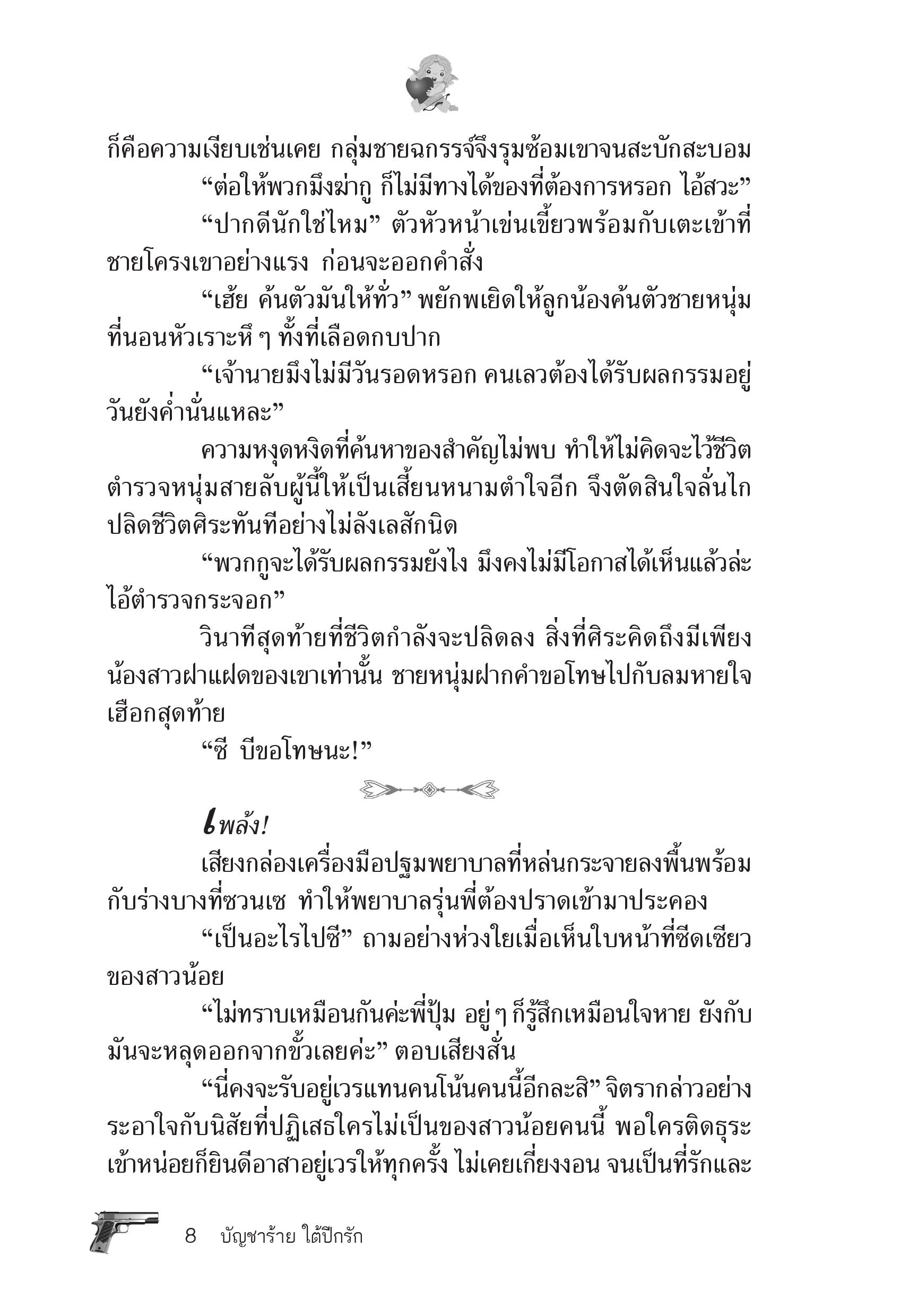 ก็คือความเงียบเช่นเคย กลุ่มชายฉกรรจ์จึงรุมซ้อมเขาจนสะบักสะบอม

“ต่อให้พวกมึงฆ่ากู ก็ไม่มีทางได้ของที่ต้องการหรอก ไอ้สวะ”

“ปากดีนักใช่ไหม” ตัวหัวหน้าเข่นเขี้ยวพร้อมกับเตะเข้าที่ชายโครงเขาอย่างแรง ก่อนจะออกคำสั่ง

“เฮ้ย ค้นตัวมันให้ทั่ว” พยักพเยิดให้ลูกน้องค้นตัวชายหนุ่มที่นอนหัวเราะหึ ๆ ทั้งที่เลือดกบปาก

“เจ้านายมึงไม่มีวันรอดหรอก คนเลวต้องได้รับผลกรรมอยู่วันยังค่ำนั่นแหละ”

ความหงุดหงิดที่ค้นหาของสำคัญไม่พบ ทำให้ไม่คิดจะไว้ชีวิตตำรวจหนุ่มสายลับผู้นี้ให้เป็นเสี้ยนหนามตำใจอีก จึงตัดสินใจลั่นไกปลิดชีวิตศิระทันทีอย่างไม่ลังเลสักนิด

“พวกกูจะได้รับผลกรรมยังไง มึงคงไม่มีโอกาสได้เห็นแล้วล่ะ ไอ้ตำรวจกระจอก”

วินาทีสุดท้ายที่ชีวิตกำลังจะปลิดลง สิ่งที่ศิระคิดถึงมีเพียงน้องสาวฝาแฝดของเขาเท่านั้น ชายหนุ่มฝากคำขอโทษไปกับลมหายใจเฮือกสุดท้าย

“ซี บีขอโทษนะ!”

เพล้ง!

เสียงกล่องเครื่องมือปฐมพยาบาลที่หล่นกระจายลงพื้นพร้อมกับร่างบางที่ซวนเซ ทำให้พยาบาลรุ่นพี่ต้องปราดเข้ามาประคอง

“เป็นอะไรไปซี” ถามอย่างห่วงใยเมื่อเห็นใบหน้าที่ซีดเซียวของสาวน้อย

“ไม่ทราบเหมือนกันค่ะพี่ปุ้ม อยู่ ๆ ก็รู้สึกเหมือนใจหาย ยังกับมันจะหลุดออกจากขั้วเลยค่ะ” ตอบเสียงสั่น

“นี่คงจะรับอยู่เวรแทนคนโน้นคนนี้อีกละสิ” จิตรากล่าวอย่างระอาใจกับนิสัยที่ปฏิเสธใครไม่เป็นของสาวน้อยคนนี้ พอใครติดธุระเข้าหน่อยก็ยินดีอาสาอยู่เวรให้ทุกครั้ง ไม่เคยเกี่ยงงอน จนเป็นที่รักและ

8 บัญชาร้าย ใต้ปีกรัก